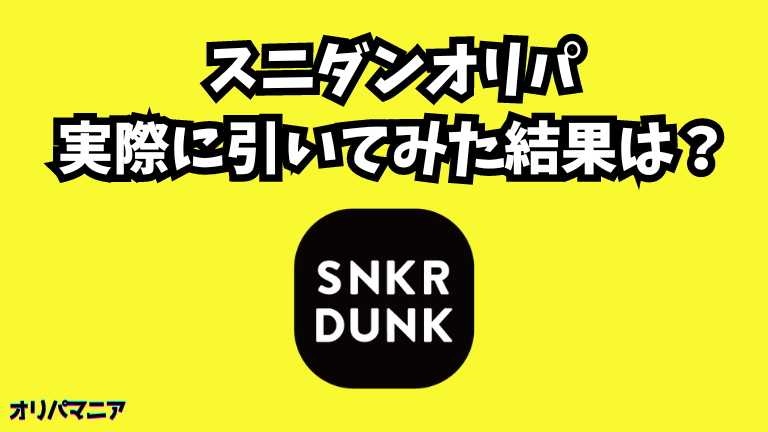 スニダンオリパ
実際に引いてみた結果は？

SNKR
DUNK

オリパマニア